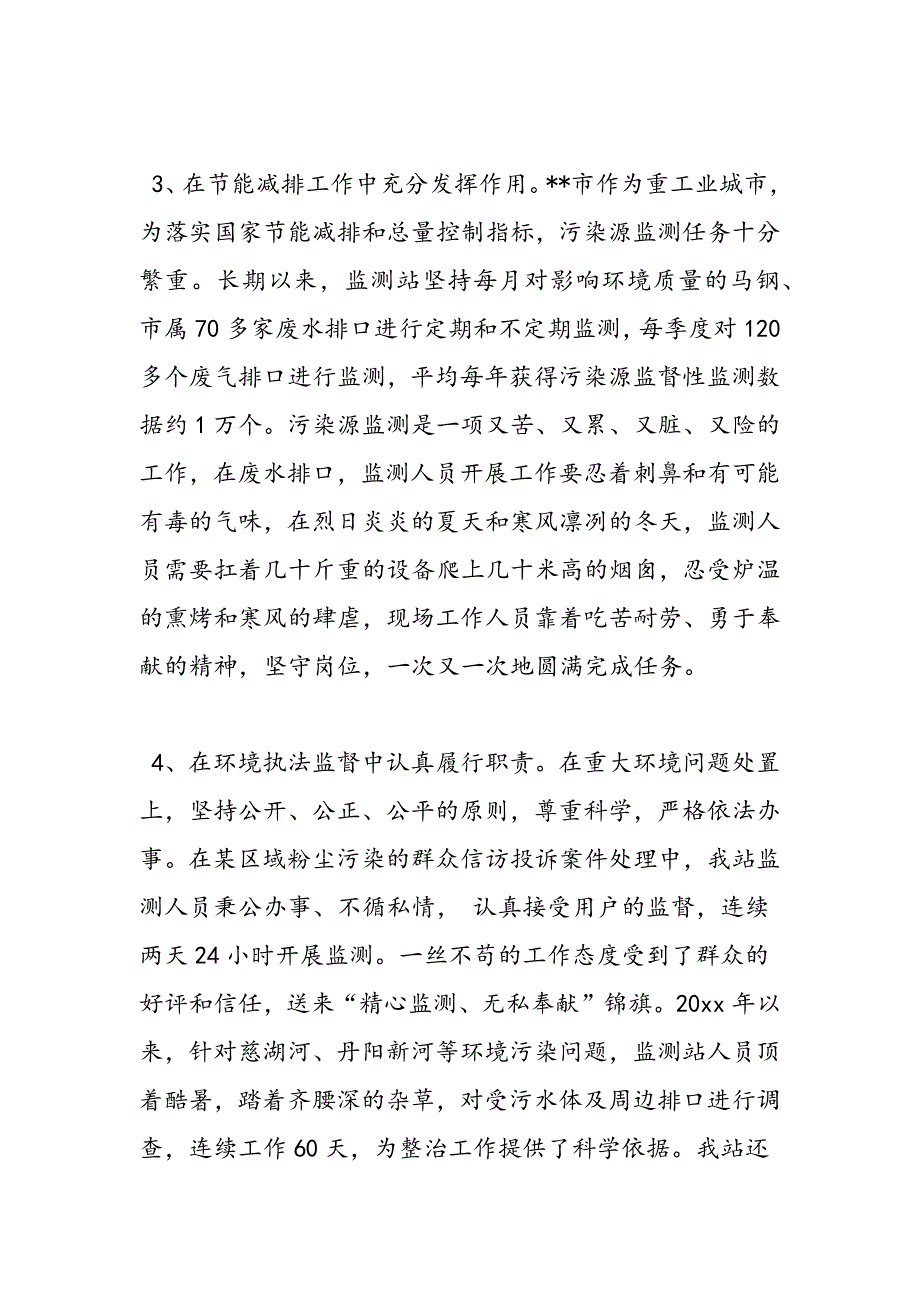 3、在节能减排工作中充分发挥作用。**市作为重工业城市，为落实国家节能减排和总量控制指标，污染源监测任务十分繁重。长期以来，监测站坚持每月对影响环境质量的马钢、市属70多家废水排口进行定期和不定期监测，每季度对120多个废气排口进行监测，平均每年获得污染源监督性监测数据约1万个。污染源监测是一项又苦、又累、又脏、又险的工作，在废水排口，监测人员开展工作要忍着刺鼻和有可能有毒的气味，在烈日炎炎的夏天和寒风凛冽的冬天，监测人员需要扛着几十斤重的设备爬上几十米高的烟囱，忍受炉温的熏烤和寒风的肆虐，现场工作人员靠着吃苦耐劳、勇于奉献的精神，坚守岗位，一次又一次地圆满完成任务。

4、在环境执法监督中认真履行职责。在重大环境问题处置上，坚持公开、公正、公平的原则，尊重科学，严格依法办事。在某区域粉尘污染的群众信访投诉案件处理中，我站监测人员秉公办事、不循私情， 认真接受用户的监督，连续两天24小时开展监测。一丝不苟的工作态度受到了群众的好评和信任，送来“精心监测、无私奉献”锦旗。20xx年以来，针对慈湖河、丹阳新河等环境污染问题，监测站人员顶着酷暑，踏着齐腰深的杂草，对受污水体及周边排口进行调查，连续工作60天，为整治工作提供了科学依据。我站还